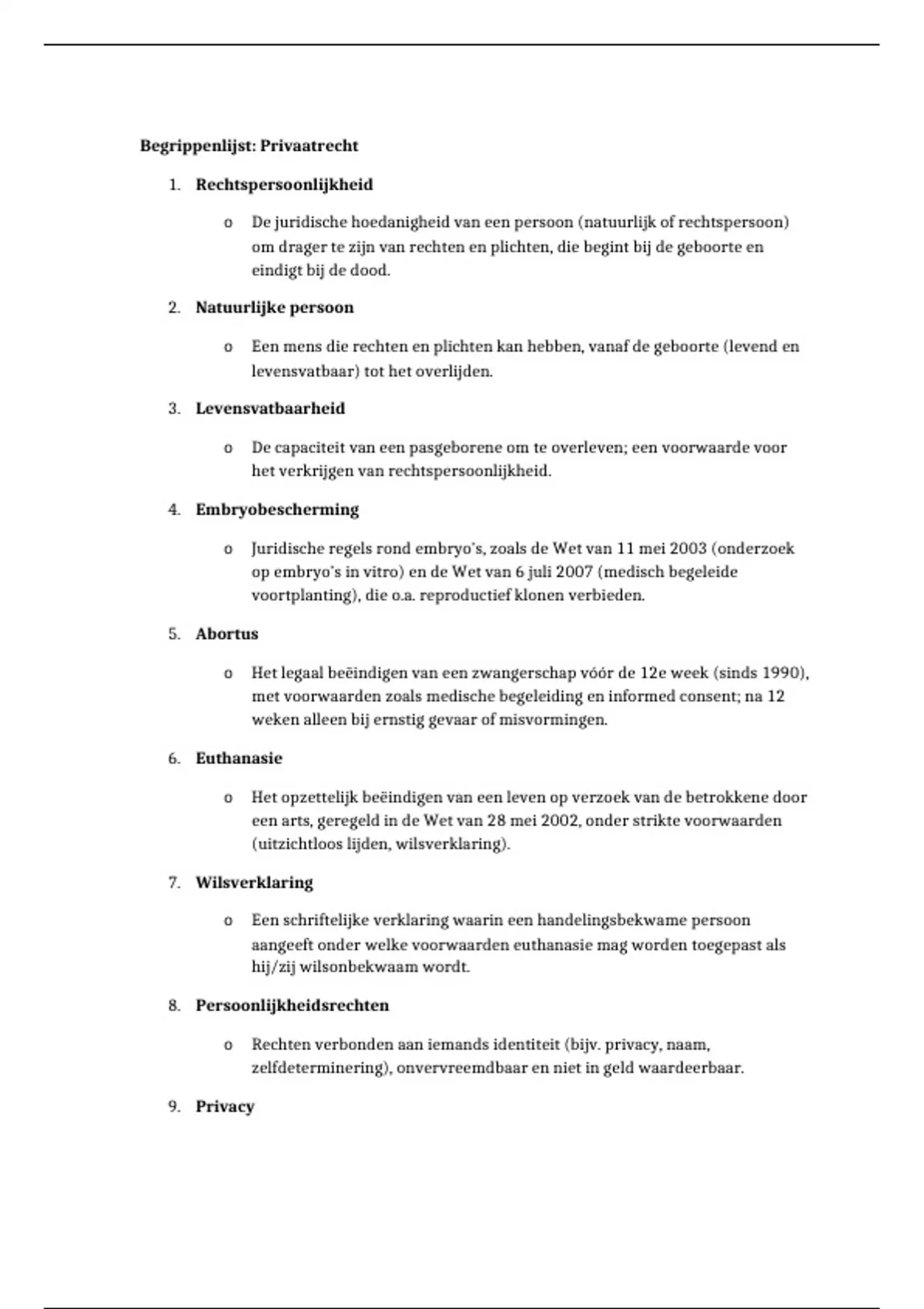 Begrippenlijst: Privaatrecht

1. Rechtspersoonlijkheid

o De juridische hoedanigheid van een persoon (natuurlijk of rechtspersoon) om drager te zijn van rechten en plichten, die begint bij de geboorte en eindigt bij de dood.

2. Natuurlijke persoon

o Een mens die rechten en plichten kan hebben, vanaf de geboorte (levend en levensvatbaar) tot het overlijden.

3. Levensvatbaarheid

o De capaciteit van een pasgeborene om te overleven; een voorwaarde voor het verkrijgen van rechtspersoonlijkheid.

4. Embryobescherming

o Juridische regels rond embryo's, zoals de Wet van 11 mei 2003 (onderzoek op embryo's in vitro) en de Wet van 6 juli 2007 (medisch begeleide voortplanting), die o.a. reproductief klonen verbieden.

5. Abortus

o Het legaal beëindigen van een zwangerschap vóór de 12e week (sinds 1990), met voorwaarden zoals medische begeleiding en informed consent; na 12 weken alleen bij ernstig gevaar of misvormingen.

6. Euthanasie

o Het opzettelijk beëindigen van een leven op verzoek van de betrokkene door een arts, geregeld in de Wet van 28 mei 2002, onder strikte voorwaarden (uitzichtloos lijden, wilsverklaring).

7. Wilsverklaring

o Een schriftelijke verklaring waarin een handelingsbekwame persoon aangeeft onder welke voorwaarden euthanasie mag worden toegepast als hij/zij wilsonbekwaam wordt.

8. Persoonlijkheidsrechten

o Rechten verbonden aan iemands identiteit (bijv. privacy, naam, zelfdeterminering), onvervreemdbaar en niet in geld waardeerbaar.

9. Privacy